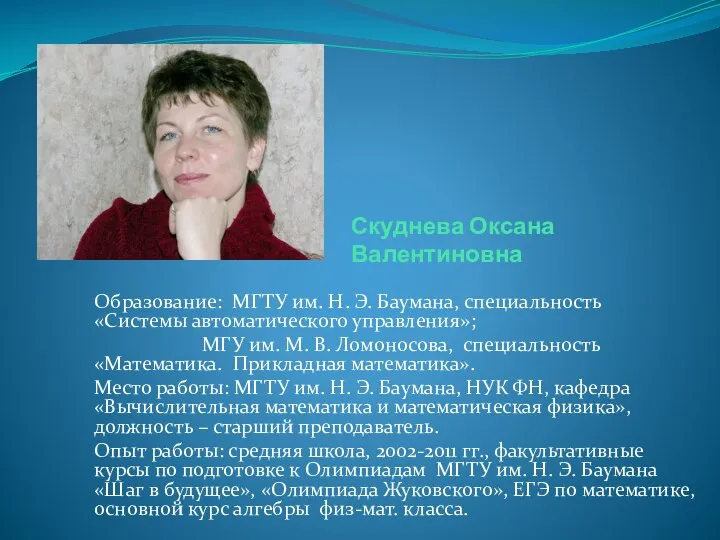 Скуднева Оксана Валентиновна

Образование: МГТУ им. Н. Э. Баумана, специальность «Системы автоматического управления»;

МГУ им. М. В. Ломоносова, специальность «Математика. Прикладная математика».

Место работы: МГТУ им. Н. Э. Баумана, НУК ФН, кафедра «Вычислительная математика и математическая физика», должность – старший преподаватель.

Опыт работы: средняя школа, 2002-2011 гг., факультативные курсы по подготовке к Олимпиадам МГТУ им. Н. Э. Баумана «Шаг в будущее», «Олимпиада Жуковского», ЕГЭ по математике, основной курс алгебры физ-мат. класса.